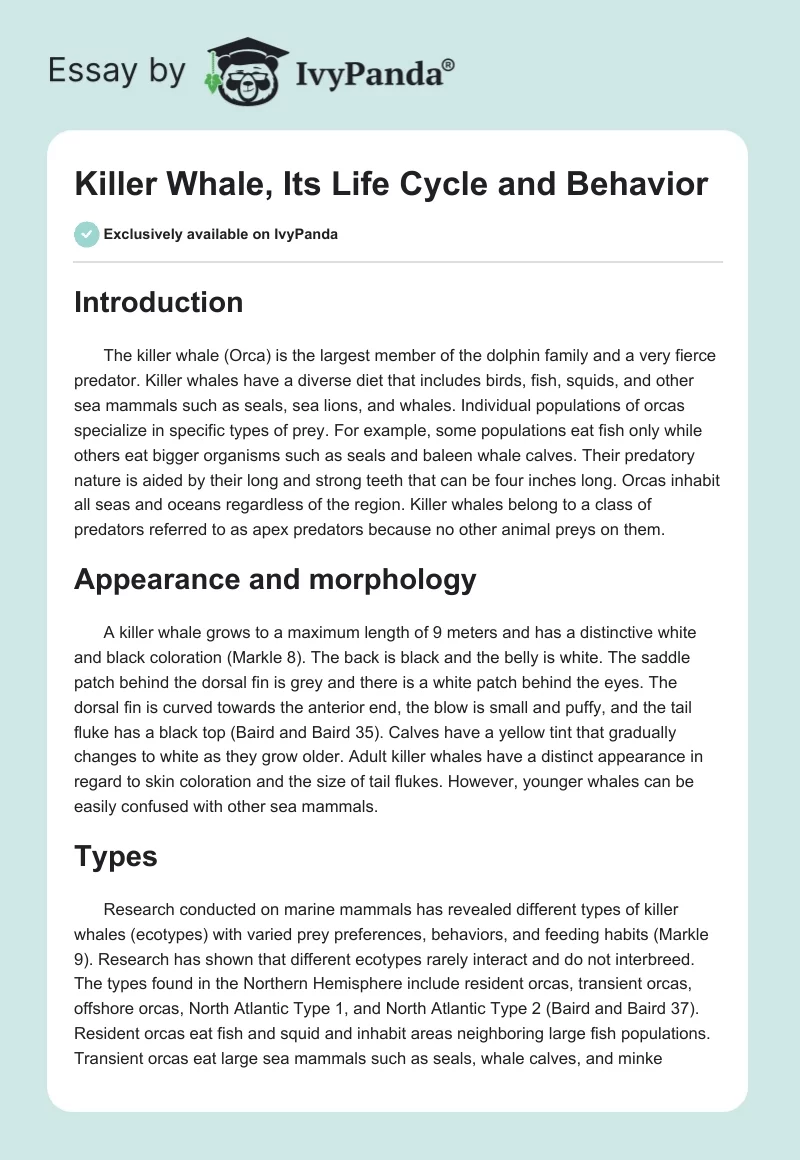 Essay by IvyPanda®

Killer Whale, Its Life Cycle and Behavior

Exclusively available on IvyPanda

Introduction

The killer whale (Orca) is the largest member of the dolphin family and a very fierce predator. Killer whales have a diverse diet that includes birds, fish, squids, and other sea mammals such as seals, sea lions, and whales. Individual populations of orcas specialize in specific types of prey. For example, some populations eat fish only while others eat bigger organisms such as seals and baleen whale calves. Their predatory nature is aided by their long and strong teeth that can be four inches long. Orcas inhabit all seas and oceans regardless of the region. Killer whales belong to a class of predators referred to as apex predators because no other animal preys on them.

Appearance and morphology

A killer whale grows to a maximum length of 9 meters and has a distinctive white and black coloration (Markle 8). The back is black and the belly is white. The saddle patch behind the dorsal fin is grey and there is a white patch behind the eyes. The dorsal fin is curved towards the anterior end, the blow is small and puffy, and the tail fluke has a black top (Baird and Baird 35). Calves have a yellow tint that gradually changes to white as they grow older. Adult killer whales have a distinct appearance in regard to skin coloration and the size of tail flukes. However, younger whales can be easily confused with other sea mammals.

Types

Research conducted on marine mammals has revealed different types of killer whales (ecotypes) with varied prey preferences, behaviors, and feeding habits (Markle 9). Research has shown that different ecotypes rarely interact and do not interbreed. The types found in the Northern Hemisphere include resident orcas, transient orcas, offshore orcas, North Atlantic Type 1, and North Atlantic Type 2 (Baird and Baird 37). Resident orcas eat fish and squid and inhabit areas neighboring large fish populations. Transient orcas eat large sea mammals such as seals, whale calves, and minke